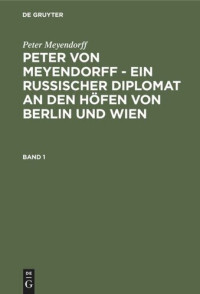 DE GRUYTER

Peter Meyendorff

PETER VON MEYENDORFF - EIN RUSSISCHER DIPLOMAT AN DEN HÖFEN VON BERLIN UND WIEN

BAND 1

DE G